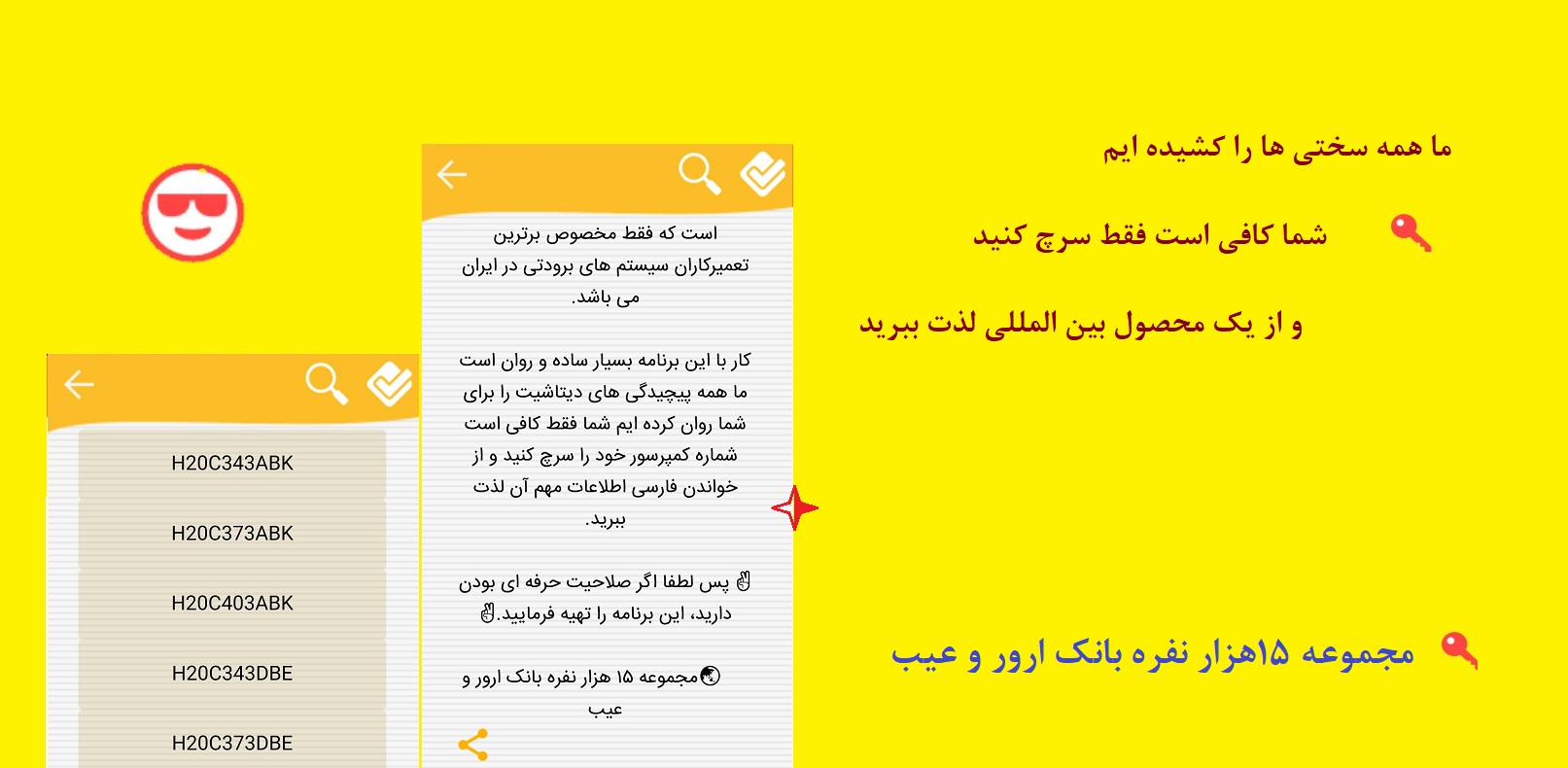 ما همه سختی ها را کشیده ایم

شما کافی است فقط سرچ کنید

و از یک محصول بین المللی لذت ببرید

مجموعه ۱۵هزار نفره بانک ارور و عیب

است که فقط مخصوص برترین تعمیرکاران سیستم های برودتی در ایران می باشد.

کار با این برنامه بسیار ساده و روان است ما همه پیچیدگی های دیتاشیت را برای شما روان کرده ایم شما فقط کافی است شماره کمپرسور خود را سرچ کنید و از خواندن فارسی اطلاعات مهم آن لذت ببرید.

✌ پس لطفا اگر صلاحیت حرفه ای بودن دارید، این برنامه را تهیه فرمایید.✌

🌏مجموعه ۱۵ هزار نفره بانک ارور و عیب

H20C343ABK

H20C373ABK

H20C403ABK

H20C343DBE

H20C373DBE